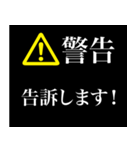 !
警告

告訴します！